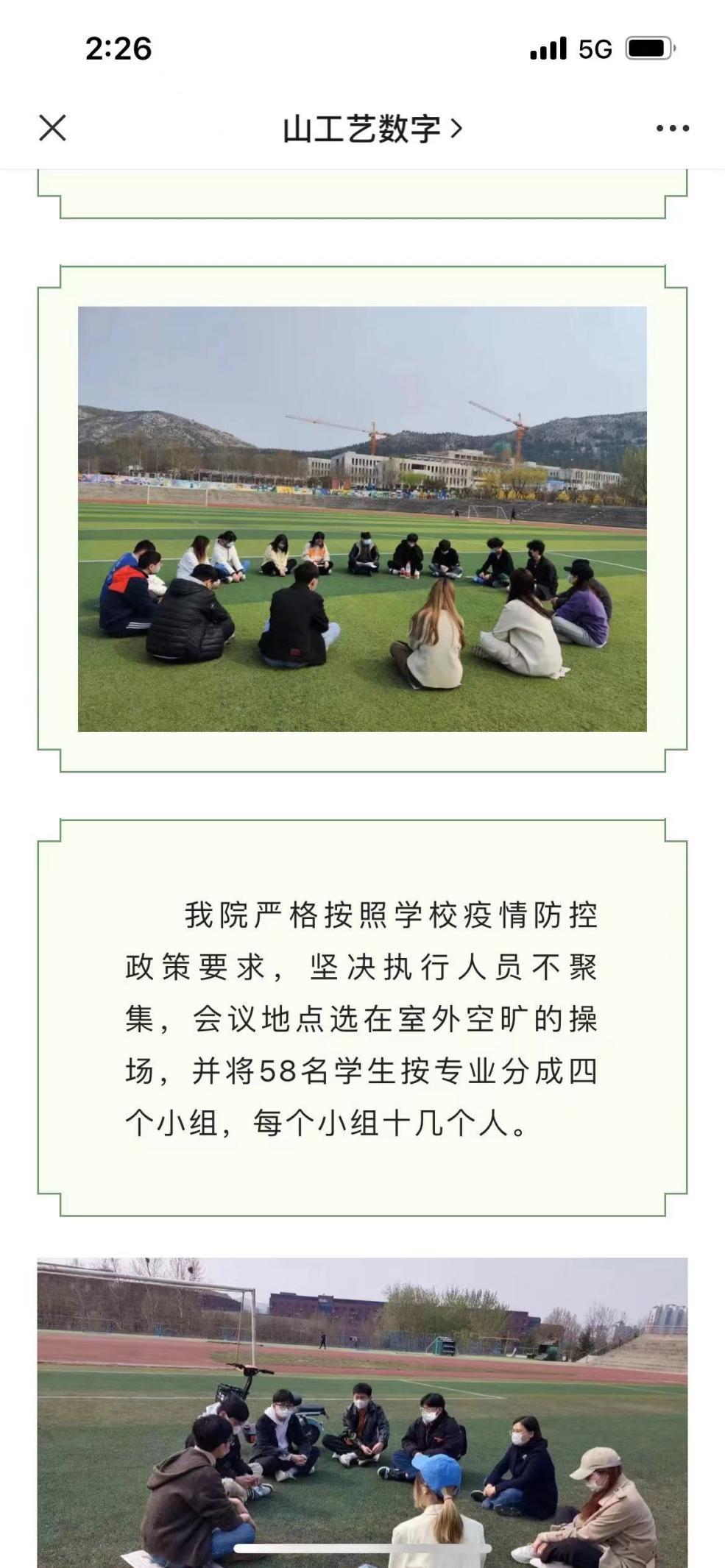 2:26

5G

山工艺数字 >

我院严格按照学校疫情防控政策要求，坚决执行人员不聚集，会议地点选在室外空旷的操场，并将58名学生按专业分成四个小组，每个小组十几个人。